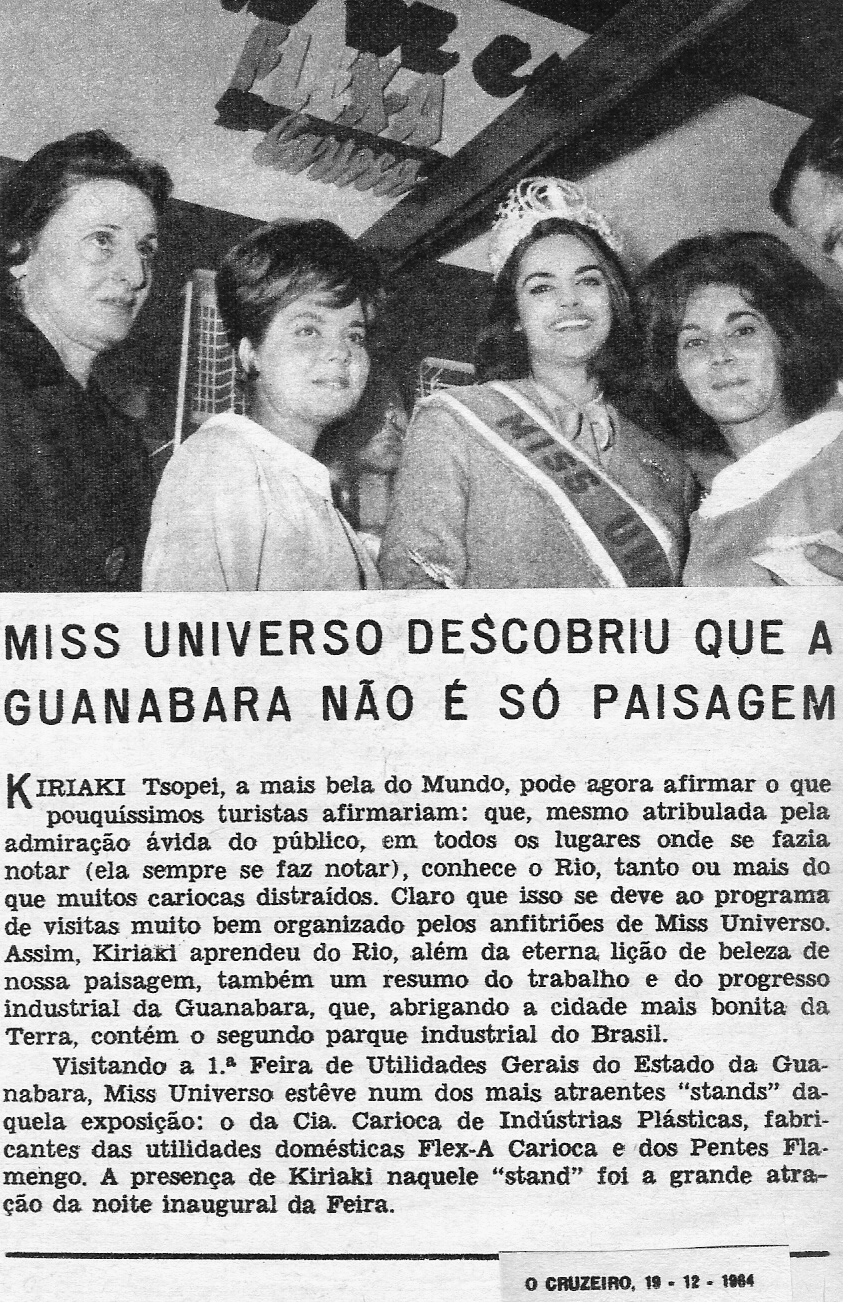 MISS UNIVERSO DESCOBRIU QUE A GUANABARA NÃO É SÓ PAISAGEM

KIRIAKI Tsopei, a mais bela do Mundo, pode agora afirmar o que pouquíssimos turistas afirmariam: que, mesmo atribulada pela admiração ávida do público, em todos os lugares onde se fazia notar (ela sempre se faz notar), conhece o Rio, tanto ou mais do que muitos cariocas distraídos. Claro que isso se deve ao programa de visitas muito bem organizado pelos anfitriões de Miss Universo. Assim, Kiriaki aprendeu do Rio, além da eterna lição de beleza de nossa paisagem, também um resumo do trabalho e do progresso industrial da Guanabara, que, abrigando a cidade mais bonita da Terra, contém o segundo parque industrial do Brasil.

Visitando a 1.ª Feira de Utilidades Gerais do Estado da Guanabara, Miss Universo estêve num dos mais atraentes "stands" daquela exposição: o da Cia. Carioca de Indústrias Plásticas, fabricantes das utilidades domésticas Flex-A Carioca e dos Pentes Flamengo. A presença de Kiriaki naquele "stand" foi a grande atração da noite inaugural da Feira.

O CRUZEIRO, 19 - 12 - 1964